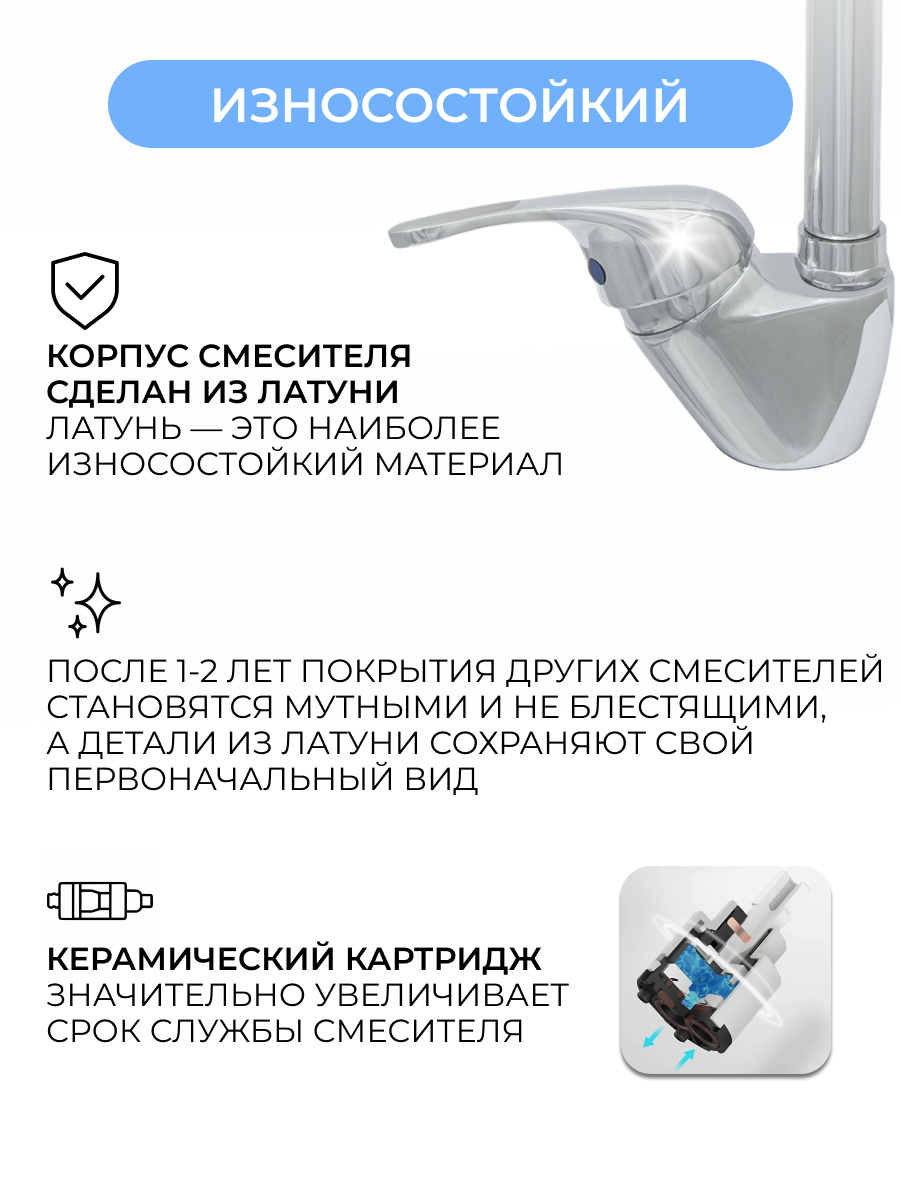 ИЗНОСОСТОЙКИЙ

КОРПУС СМЕСИТЕЛЯ СДЕЛАН ИЗ ЛАТУНИ
ЛАТУНЬ — ЭТО НАИБОЛЕЕ ИЗНОСОСТОЙКИЙ МАТЕРИАЛ

ПОСЛЕ 1-2 ЛЕТ ПОКРЫТИЯ ДРУГИХ СМЕСИТЕЛЕЙ СТАНОВЯТСЯ МУТНЫМИ И НЕ БЛЕСТЯЩИМИ, А ДЕТАЛИ ИЗ ЛАТУНИ СОХРАНЯЮТ СВОЙ ПЕРВОНАЧАЛЬНЫЙ ВИД

КЕРАМИЧЕСКИЙ КАРТРИДЖ
ЗНАЧИТЕЛЬНО УВЕЛИЧИВАЕТ СРОК СЛУЖБЫ СМЕСИТЕЛЯ